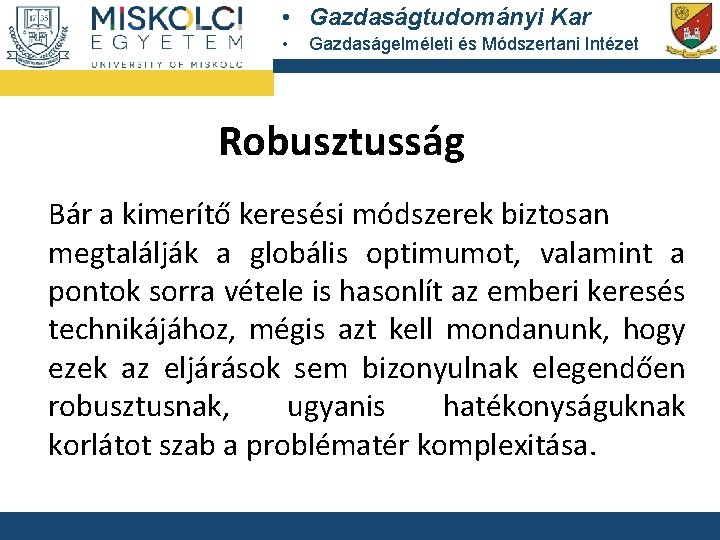 17 35

MISKOLCI EGYETEM
UNIVERSITY OF MISKOLC

• Gazdaságtudományi Kar
• Gazdaságelméleti és Módszertani Intézet

Robusztusság

Bár a kimerítő keresési módszerek biztosan megtalálják a globális optimumot, valamint a pontok sorra vétele is hasonlít az emberi keresés technikájához, mégis azt kell mondanunk, hogy ezek az eljárások sem bizonyulnak elegendően robusztusnak, ugyanis hatékonyságuknak korlátot szab a problématér komplexitása.